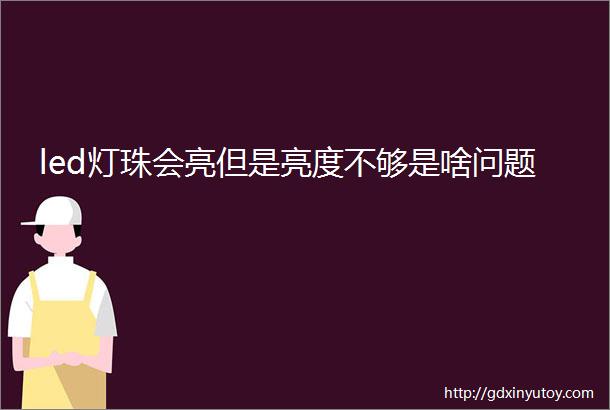 led灯珠会亮但是亮度不够是啥问题

http://gdxinyutoy.com